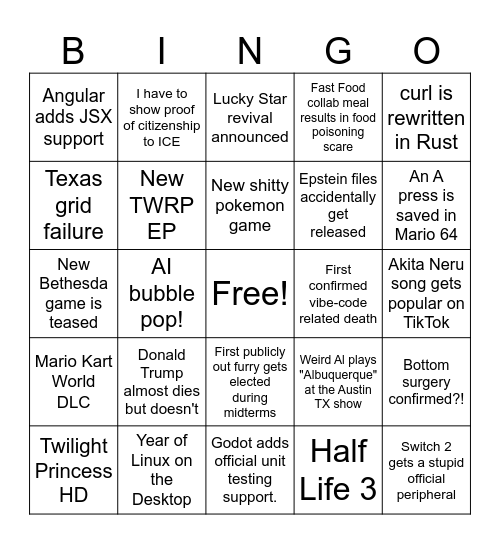 | B | I | N | G | O |
|---|---|---|---|---|
| Angular adds JSX support | I have to show proof of citizenship to ICE | Lucky Star revival announced | Fast Food collab meal results in food poisoning scare | curl is rewritten in Rust |
| Texas grid failure | New TWRP EP | New shitty pokemon game | Epstein files accidentally get released | An A press is saved in Mario 64 |
| New Bethesda game is teased | AI bubble pop! | Free! | First confirmed vibe-code related death | Akita Neru song gets popular on TikTok |
| Mario Kart World DLC | Donald Trump almost dies but doesn't | First publicly out furry gets elected during midterms | Weird Al plays "Albuquerque" at the Austin TX show | Bottom surgery confirmed?! |
| Twilight Princess HD | Year of Linux on the Desktop | Godot adds official unit testing support. | Half Life 3 | Switch 2 gets a stupid official peripheral |